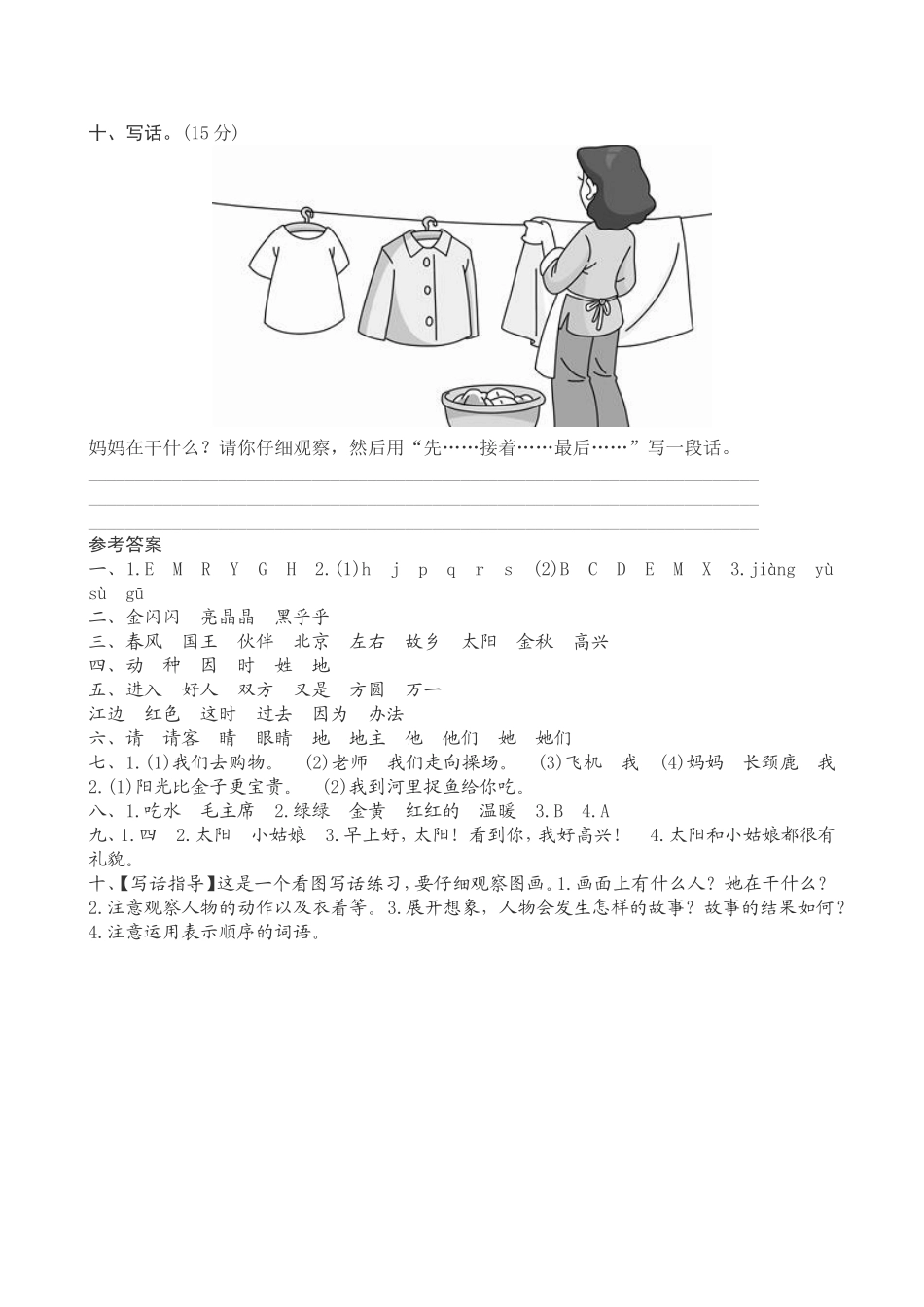 十、写话。(15 分)

妈妈在干什么？请你仔细观察，然后用“先……接着……最后……”写一段话。

参考答案
一、1.E M R Y G H 2.(1)h j p q r s (2)B C D E M X 3.jiàng yù sù gū
二、金闪闪 亮晶晶 黑乎乎
三、春风 国王 伙伴 北京 左右 故乡 太阳 金秋 高兴
四、动 种 因 时 姓 地
五、进入 好人 双方 又是 方圆 万一
江边 红色 这时 过去 因为 办法
六、请 请客 晴 眼睛 地 地主 他 他们 她 她们
七、1.(1)我们去购物。 (2)老师 我们走向操场。 (3)飞机 我 (4)妈妈 长颈鹿 我
2.(1)阳光比金子更宝贵。 (2)我到河里捉鱼给你吃。
八、1.吃水 毛主席 2.绿绿 金黄 红红的 温暖 3.B 4.A
九、1.四 2.太阳 小姑娘 3.早上好，太阳！看到你，我好高兴！ 4.太阳和小姑娘都很有礼貌。
十、【写话指导】这是一个看图写话练习，要仔细观察图画。1.画面上有什么人？她在干什么？2.注意观察人物的动作以及衣着等。3.展开想象，人物会发生怎样的故事？故事的结果如何？4.注意运用表示顺序的词语。